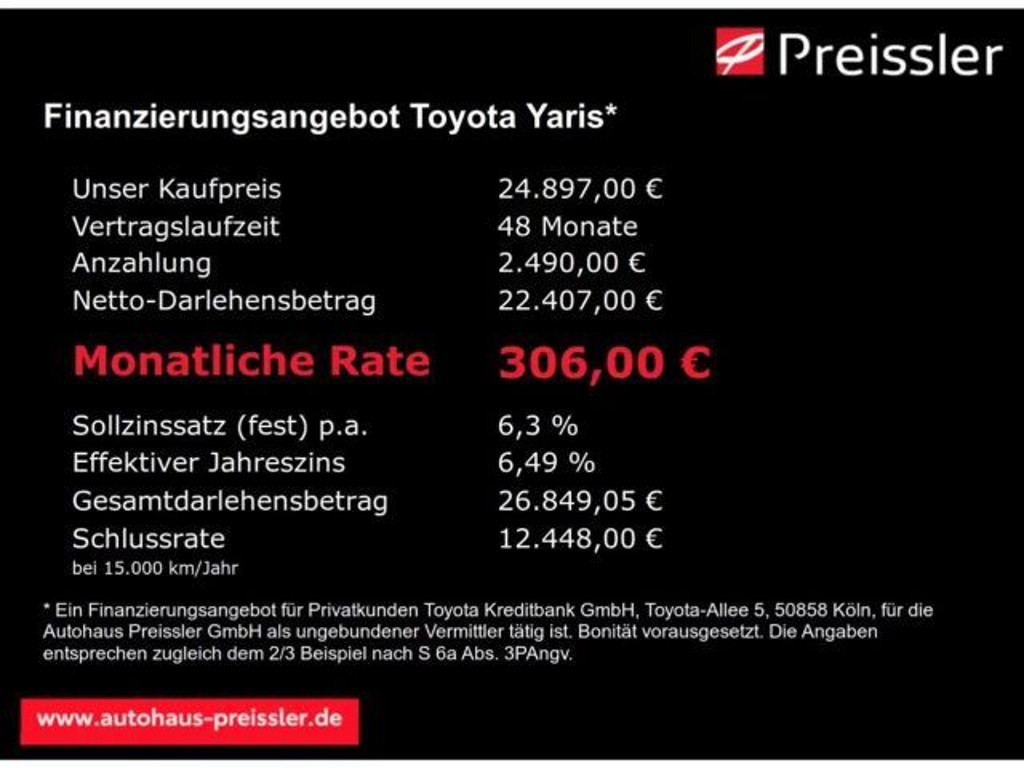 Preissler

Finanzierungsangebot Toyota Yaris*

Unser Kaufpreis 24.897,00 €
Vertragslaufzeit 48 Monate
Anzahlung 2.490,00 €
Netto-Darlehensbetrag 22.407,00 €

Monatliche Rate 306,00 €

Sollzinssatz (fest) p.a. 6,3 %
Effektiver Jahreszins 6,49 %
Gesamtdarlehensbetrag 26.849,05 €
Schlussrate 12.448,00 €
bei 15.000 km/Jahr

* Ein Finanzierungsangebot für Privatkunden Toyota Kreditbank GmbH, Toyota-Allee 5, 50858 Köln, für die Autohaus Preissler GmbH als ungebundener Vermittler tätig ist. Bonität vorausgesetzt. Die Angaben entsprechen zugleich dem 2/3 Beispiel nach S 6a Abs. 3PAngv.

www.autohaus-preissler.de